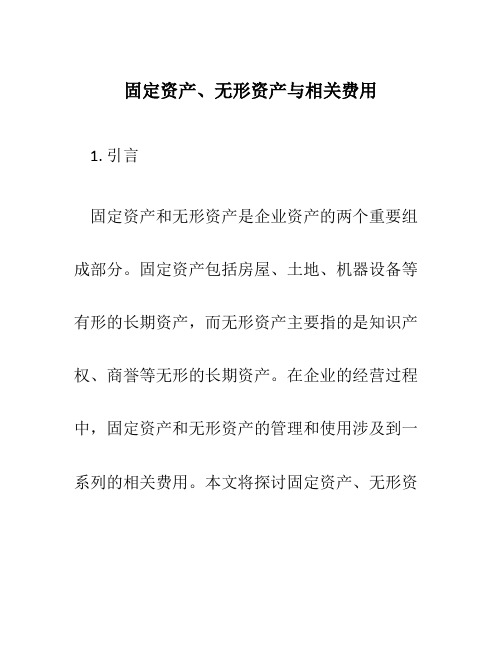 固定资产、无形资产与相关费用

1. 引言

固定资产和无形资产是企业资产的两个重要组成部分。固定资产包括房屋、土地、机器设备等有形的长期资产，而无形资产主要指的是知识产权、商誉等无形的长期资产。在企业的经营过程中，固定资产和无形资产的管理和使用涉及到一系列的相关费用。本文将探讨固定资产、无形资